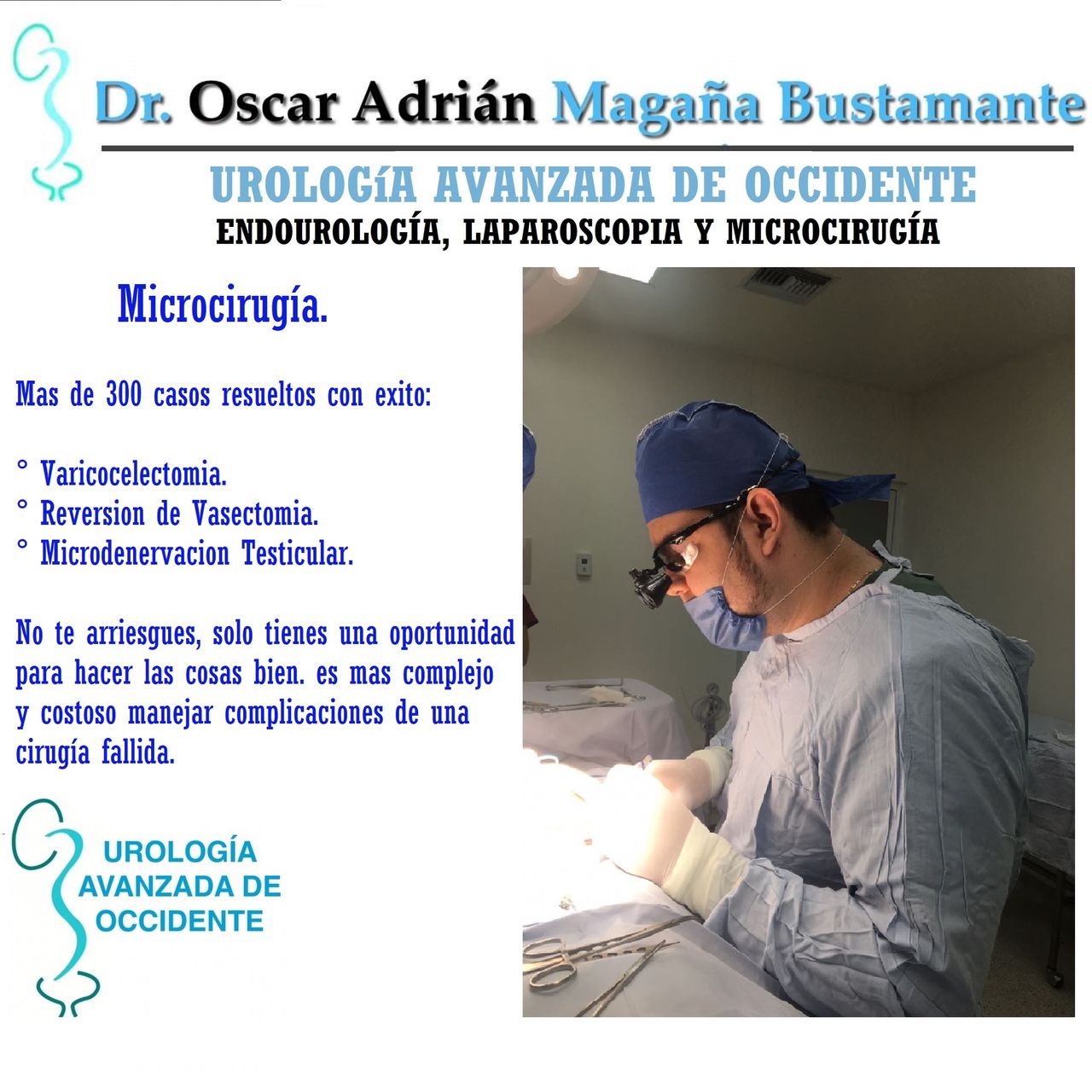 Dr. Oscar Adrián Magaña Bustamante

UROLOGíA AVANZADA DE OCCIDENTE

ENDOUROLOGÍA, LAPAROSCOPIA Y MICROCIRUGÍA

Microcirugía.

Mas de 300 casos resueltos con exito:

° Varicocelectomia.
° Reversion de Vasectomia.
° Microdenervacion Testicular.

No te arriesgues, solo tienes una oportunidad para hacer las cosas bien. es mas complejo y costoso manejar complicaciones de una cirugía fallida.

UROLOGÍA AVANZADA DE OCCIDENTE